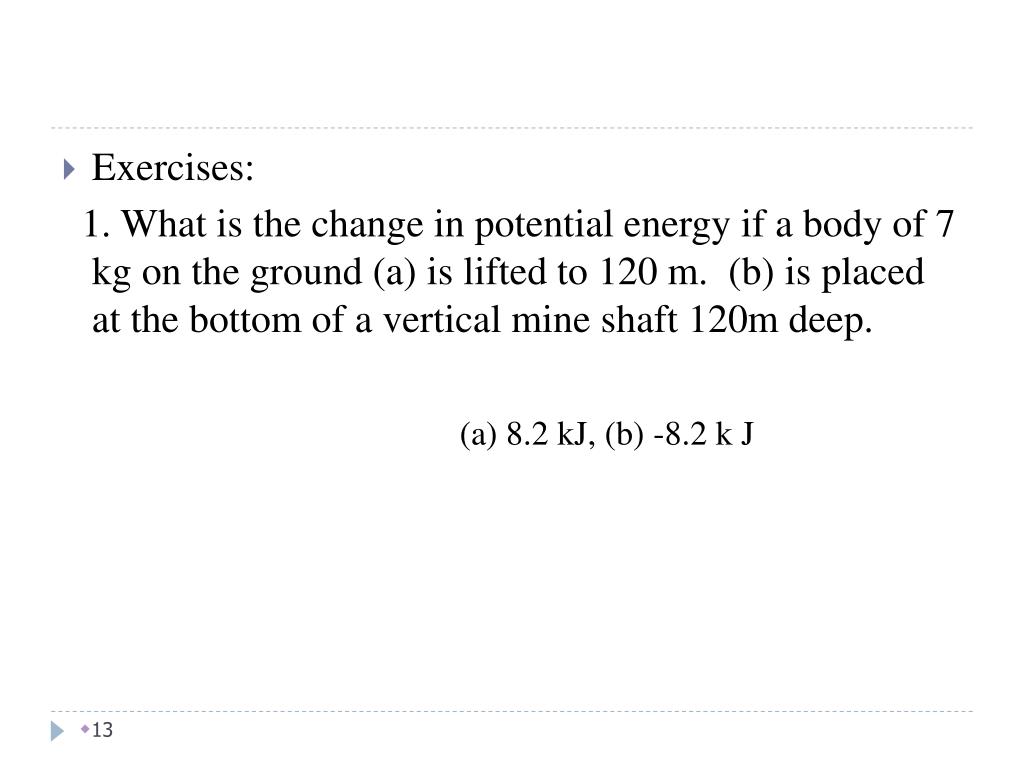 Exercises:

1. What is the change in potential energy if a body of 7 kg on the ground (a) is lifted to 120 m. (b) is placed at the bottom of a vertical mine shaft 120m deep.

(a) 8.2 kJ, (b) -8.2 k J

13